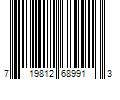 7 19812 68991 3